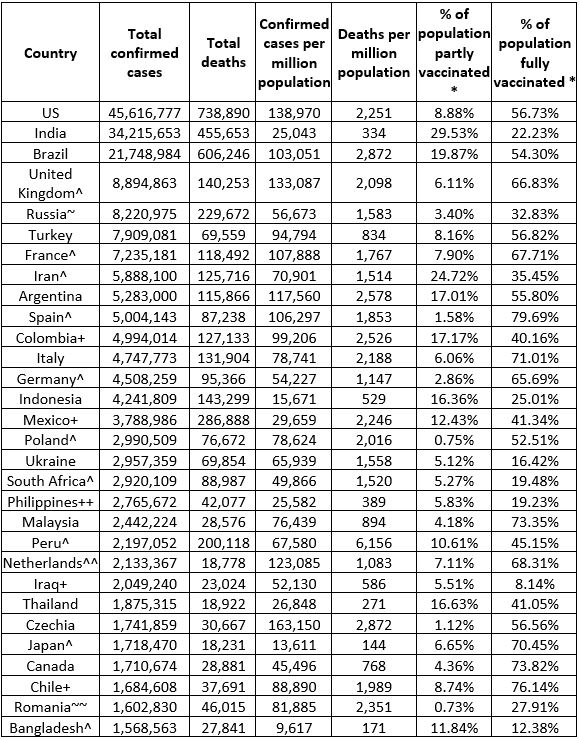 | Country | Total confirmed cases | Total deaths | Confirmed cases per million population | Deaths per million population | % of population partly vaccinated * | % of population fully vaccinated * |
|---|---|---|---|---|---|---|
| US | 45,616,777 | 738,890 | 138,970 | 2,251 | 8.88% | 56.73% |
| India | 34,215,653 | 455,653 | 25,043 | 334 | 29.53% | 22.23% |
| Brazil | 21,748,984 | 606,246 | 103,051 | 2,872 | 19.87% | 54.30% |
| United Kingdom^ | 8,894,863 | 140,253 | 133,087 | 2,098 | 6.11% | 66.83% |
| Russia~ | 8,220,975 | 229,672 | 56,673 | 1,583 | 3.40% | 32.83% |
| Turkey | 7,909,081 | 69,559 | 94,794 | 834 | 8.16% | 56.82% |
| France^ | 7,235,181 | 118,492 | 107,888 | 1,767 | 7.90% | 67.71% |
| Iran^ | 5,888,100 | 125,716 | 70,901 | 1,514 | 24.72% | 35.45% |
| Argentina | 5,283,000 | 115,866 | 117,560 | 2,578 | 17.01% | 55.80% |
| Spain^ | 5,004,143 | 87,238 | 106,297 | 1,853 | 1.58% | 79.69% |
| Colombia+ | 4,994,014 | 127,133 | 99,206 | 2,526 | 17.17% | 40.16% |
| Italy | 4,747,773 | 131,904 | 78,741 | 2,188 | 6.06% | 71.01% |
| Germany^ | 4,508,259 | 95,366 | 54,227 | 1,147 | 2.86% | 65.69% |
| Indonesia | 4,241,809 | 143,299 | 15,671 | 529 | 16.36% | 25.01% |
| Mexico+ | 3,788,986 | 286,888 | 29,659 | 2,246 | 12.43% | 41.34% |
| Poland^ | 2,990,509 | 76,672 | 78,624 | 2,016 | 0.75% | 52.51% |
| Ukraine | 2,957,359 | 69,854 | 65,939 | 1,558 | 5.12% | 16.42% |
| South Africa^ | 2,920,109 | 88,987 | 49,866 | 1,520 | 5.27% | 19.48% |
| Philippines++ | 2,765,672 | 42,077 | 25,582 | 389 | 5.83% | 19.23% |
| Malaysia | 2,442,224 | 28,576 | 76,439 | 894 | 4.18% | 73.35% |
| Peru^ | 2,197,052 | 200,118 | 67,580 | 6,156 | 10.61% | 45.15% |
| Netherlands^^ | 2,133,367 | 18,778 | 123,085 | 1,083 | 7.11% | 68.31% |
| Iraq+ | 2,049,240 | 23,024 | 52,130 | 586 | 5.51% | 8.14% |
| Thailand | 1,875,315 | 18,922 | 26,848 | 271 | 16.63% | 41.05% |
| Czechia | 1,741,859 | 30,667 | 163,150 | 2,872 | 1.12% | 56.56% |
| Japan^ | 1,718,470 | 18,231 | 13,611 | 144 | 6.65% | 70.45% |
| Canada | 1,710,674 | 28,881 | 45,496 | 768 | 4.36% | 73.82% |
| Chile+ | 1,684,608 | 37,691 | 88,890 | 1,989 | 8.74% | 76.14% |
| Romania~~ | 1,602,830 | 46,015 | 81,885 | 2,351 | 0.73% | 27.91% |
| Bangladesh^ | 1,568,563 | 27,841 | 9,617 | 171 | 11.84% | 12.38% |